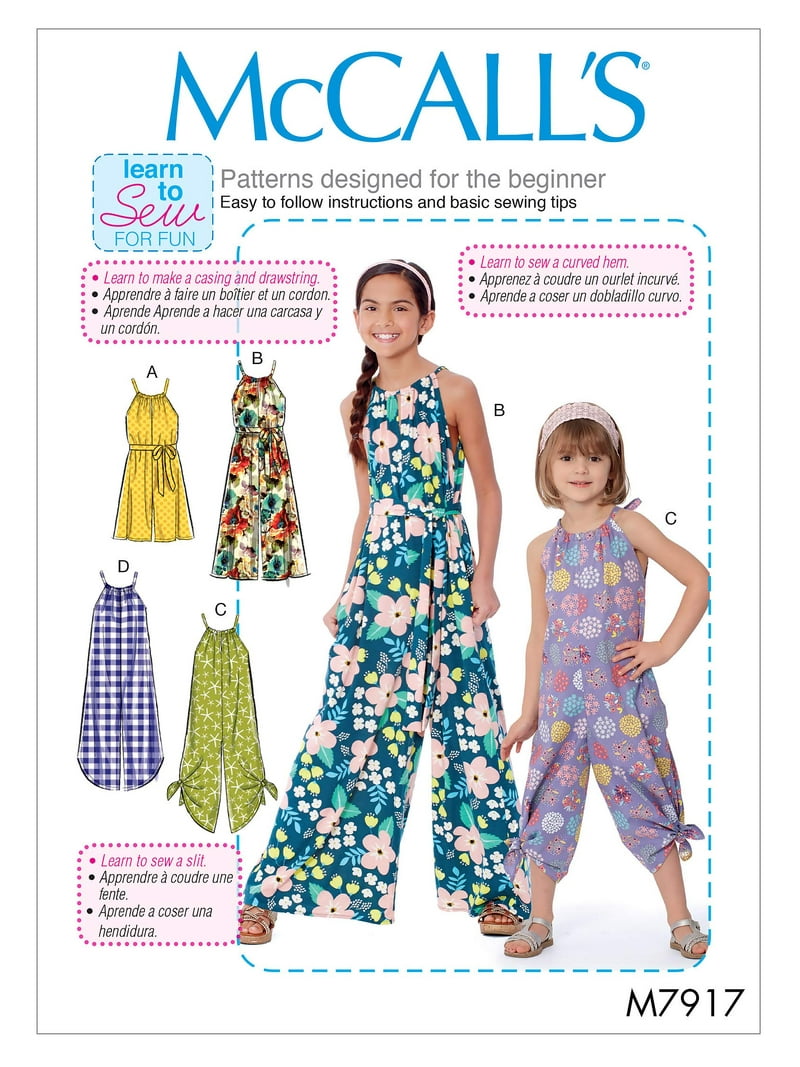 McCALL'S®

learn to Sew FOR FUN

Patterns designed for the beginner
Easy to follow instructions and basic sewing tips

• Learn to make a casing and drawstring.
• Apprendre à faire un boîtier et un cordon.
• Aprende Aprende a hacer una carcasa y un cordón.

• Learn to sew a curved hem.
• Apprenez à coudre un ourlet incurvé.
• Aprende a coser un dobladillo curvo.

A

B

B

C

D

C

• Learn to sew a slit.
• Apprendre à coudre une fente.
• Aprende a coser una hendidura.

M7917